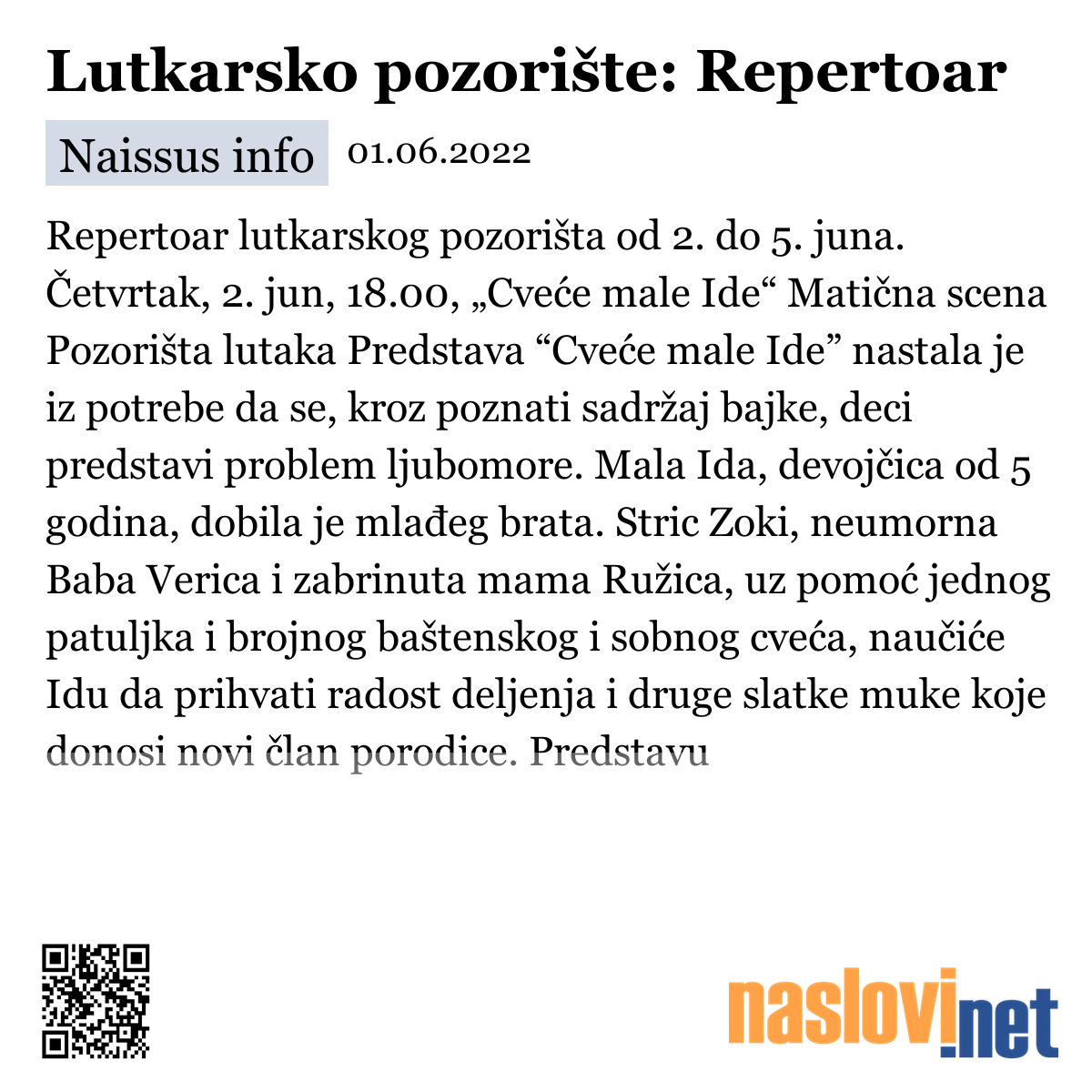 Lutkarsko pozorište: Repertoar

Naissus info 01.06.2022

Repertoar lutkarskog pozorišta od 2. do 5. juna. Četvrtak, 2. jun, 18.00, „Cveće male Ide“ Matična scena Pozorišta lutaka Predstava “Cveće male Ide” nastala je iz potrebe da se, kroz poznati sadržaj bajke, deci predstavi problem ljubomore. Mala Ida, devojčica od 5 godina, dobila je mlađeg brata. Stric Zoki, neumorna Baba Verica i zabrinuta mama Ružica, uz pomoć jednog patuljka i brojnog baštenskog i sobnog cveća, naučiće Idu da prihvati radost deljenja i druge slatke muke koje donosi novi član porodice. Predstavu

naslovi.net